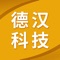 德汉
科技